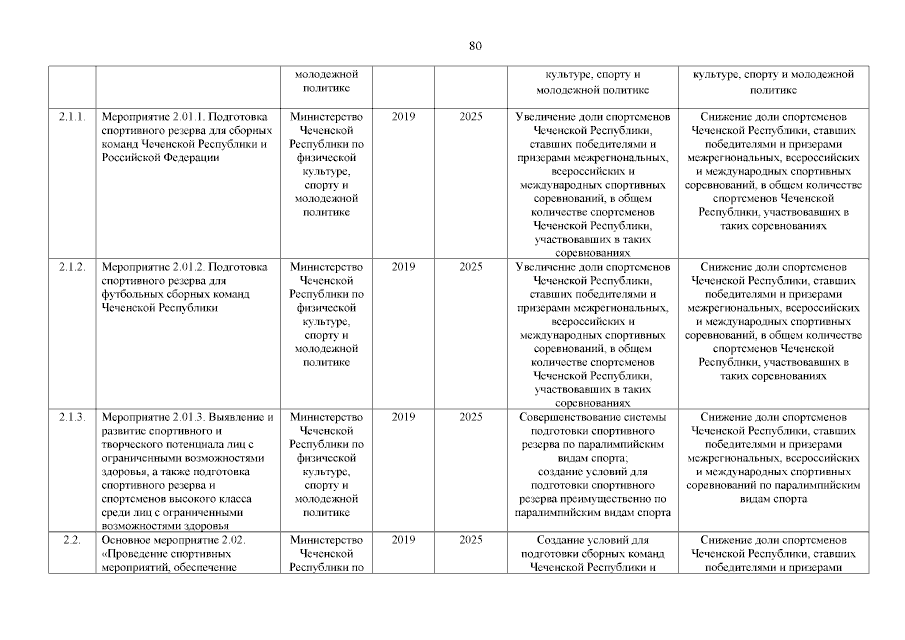 80

| | | молодежной политике | | | культуре, спорту и молодежной политике | культуре, спорту и молодежной политике |
|---|---|---|---|---|---|---|
| 2.1.1. | Мероприятие 2.01.1. Подготовка спортивного резерва для сборных команд Чеченской Республики и Российской Федерации | Министерство Чеченской Республики по физической культуре, спорту и молодежной политике | 2019 | 2025 | Увеличение доли спортсменов Чеченской Республики, ставших победителями и призерами межрегиональных, всероссийских и международных спортивных соревнований, в общем количестве спортсменов Чеченской Республики, участвовавших в таких соревнованиях | Снижение доли спортсменов Чеченской Республики, ставших победителями и призерами межрегиональных, всероссийских и международных спортивных соревнований, в общем количестве спортсменов Чеченской Республики, участвовавших в таких соревнованиях |
| 2.1.2. | Мероприятие 2.01.2. Подготовка спортивного резерва для футбольных сборных команд Чеченской Республики | Министерство Чеченской Республики по физической культуре, спорту и молодежной политике | 2019 | 2025 | Увеличение доли спортсменов Чеченской Республики, ставших победителями и призерами межрегиональных, всероссийских и международных спортивных соревнований, в общем количестве спортсменов Чеченской Республики, участвовавших в таких соревнованиях | Снижение доли спортсменов Чеченской Республики, ставших победителями и призерами межрегиональных, всероссийских и международных спортивных соревнований, в общем количестве спортсменов Чеченской Республики, участвовавших в таких соревнованиях |
| 2.1.3. | Мероприятие 2.01.3. Выявление и развитие спортивного и творческого потенциала лиц с ограниченными возможностями здоровья, а также подготовка спортивного резерва и спортсменов высокого класса среди лиц с ограниченными возможностями здоровья | Министерство Чеченской Республики по физической культуре, спорту и молодежной политике | 2019 | 2025 | Совершенствование системы подготовки спортивного резерва по паралимпийским видам спорта; создание условий для подготовки спортивного резерва преимущественно по паралимпийским видам спорта | Снижение доли спортсменов Чеченской Республики, ставших победителями и призерами межрегиональных, всероссийских и международных спортивных соревнований по паралимпийским видам спорта |
| 2.2. | Основное мероприятие 2.02. «Проведение спортивных мероприятий, обеспечение | Министерство Чеченской Республики по | 2019 | 2025 | Создание условий для подготовки сборных команд Чеченской Республики и | Снижение доли спортсменов Чеченской Республики, ставших победителями и призерами |